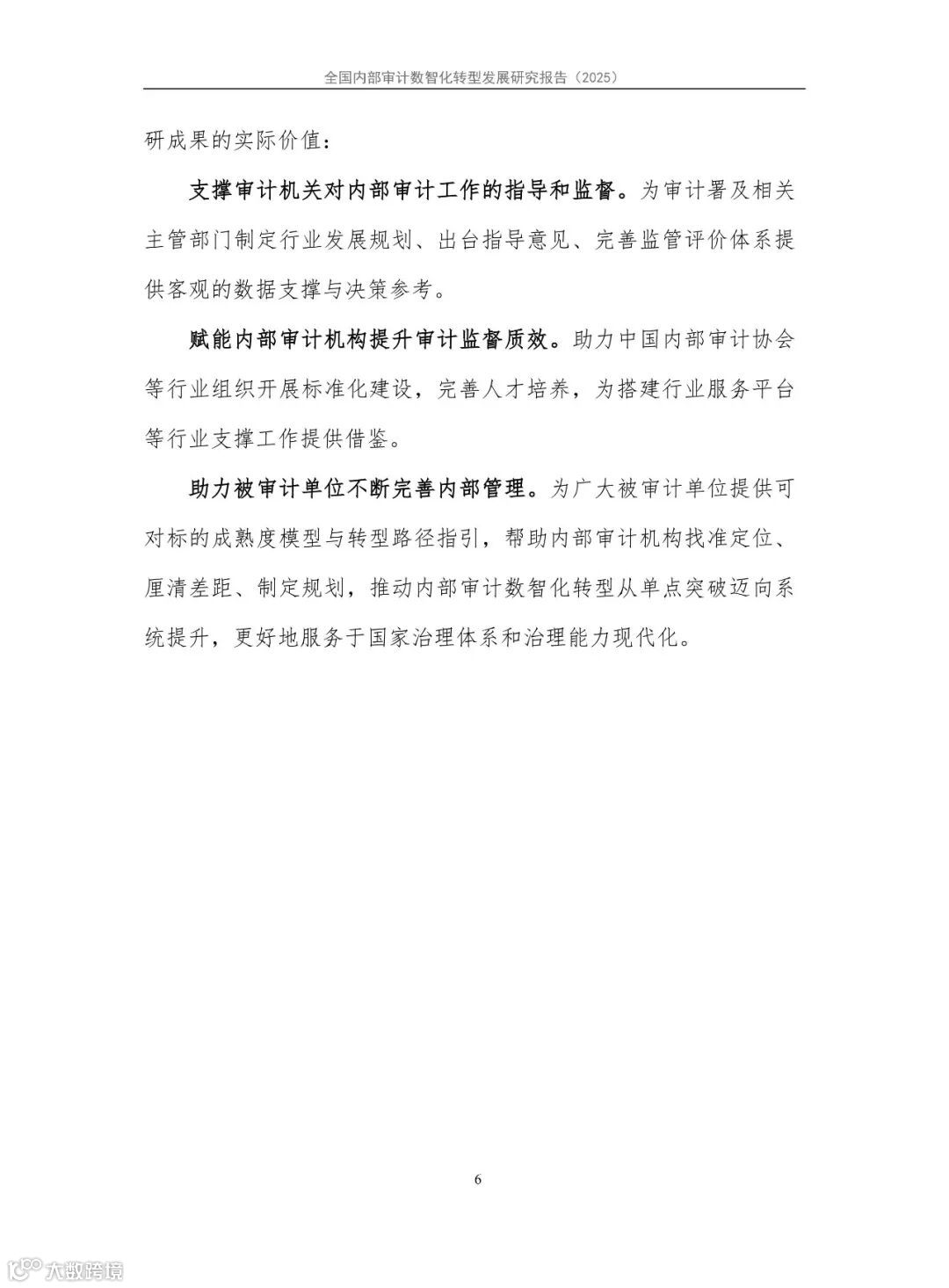 全国内部审计数智化转型发展研究报告（2025）

研成果的实际价值：

支撑审计机关对内部审计工作的指导和监督。为审计署及相关主管部门制定行业发展规划、出台指导意见、完善监管评价体系提供客观的数据支撑与决策参考。

赋能内部审计机构提升审计监督质效。助力中国内部审计协会等行业组织开展标准化建设，完善人才培养，为搭建行业服务平台等行业支撑工作提供借鉴。

助力被审计单位不断完善内部管理。为广大被审计单位提供可对标的成熟度模型与转型路径指引，帮助内部审计机构找准定位、厘清差距、制定规划，推动内部审计数智化转型从单点突破迈向系统提升，更好地服务于国家治理体系和治理能力现代化。

6

大数跨境